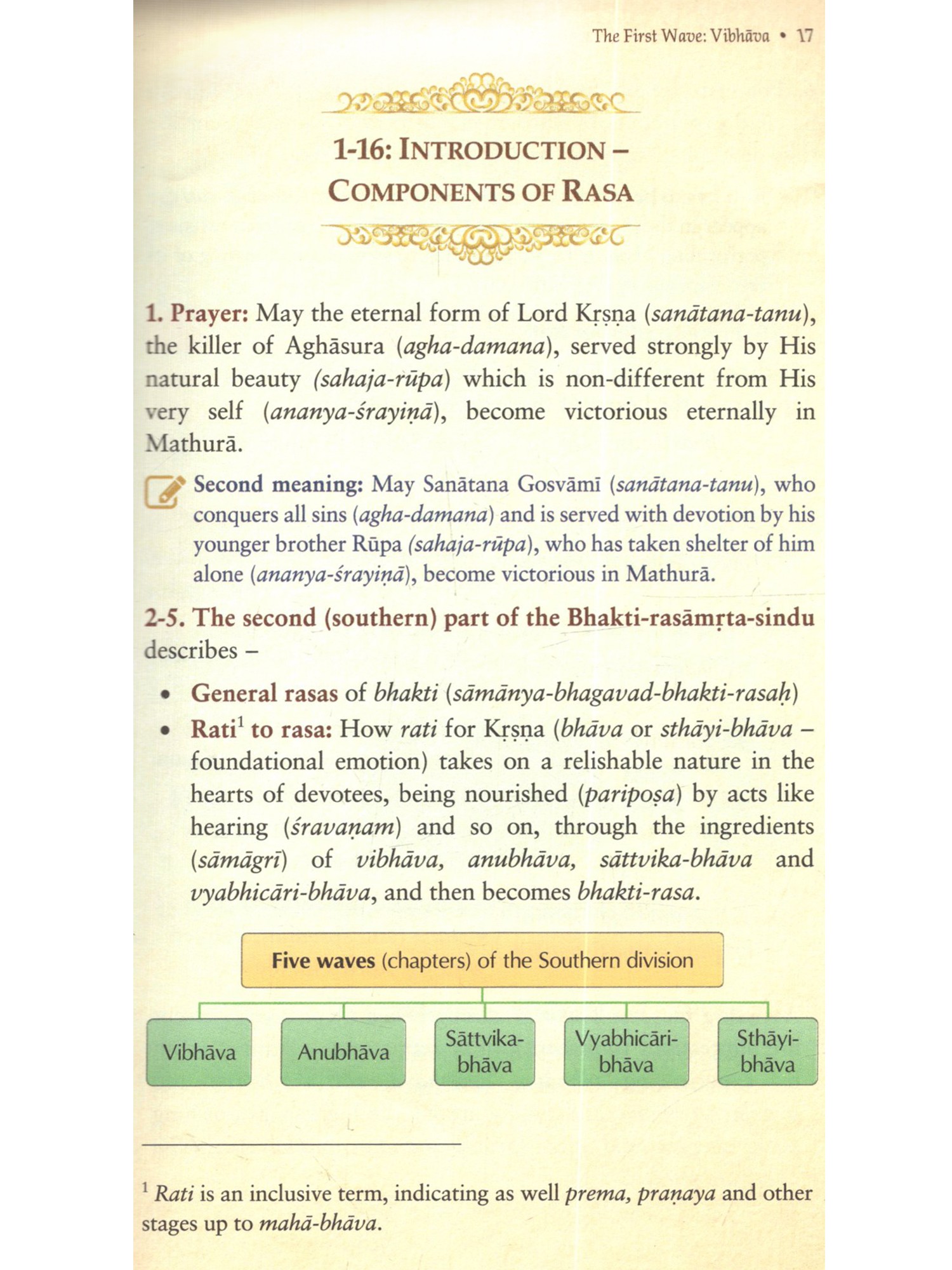 The First Wave: Vibhāva • 17

1-16: INTRODUCTION – COMPONENTS OF RASA

1. Prayer: May the eternal form of Lord Kṛṣṇa (sanātana-tanu), the killer of Aghāsura (agha-damana), served strongly by His natural beauty (sahaja-rūpa) which is non-different from His very self (ananya-śrayiṇā), become victorious eternally in Mathurā.

Second meaning: May Sanātana Gosvāmī (sanātana-tanu), who conquers all sins (agha-damana) and is served with devotion by his younger brother Rūpa (sahaja-rūpa), who has taken shelter of him alone (ananya-śrayiṇā), become victorious in Mathurā.

2-5. The second (southern) part of the Bhakti-rasāmṛta-sindu describes –

• General rasas of bhakti (sāmānya-bhagavad-bhakti-rasaḥ)
• Rati$^1$ to rasa: How rati for Kṛṣṇa (bhāva or sthāyi-bhāva – foundational emotion) takes on a relishable nature in the hearts of devotees, being nourished (paripoṣa) by acts like hearing (śravaṇam) and so on, through the ingredients (sāmāgrī) of vibhāva, anubhāva, sāttvika-bhāva and vyabhicāri-bhāva, and then becomes bhakti-rasa.

Five waves (chapters) of the Southern division

Vibhāva
Anubhāva
Sāttvika-bhāva
Vyabhicāri-bhāva
Sthāyi-bhāva

$^1$ Rati is an inclusive term, indicating as well prema, praṇaya and other stages up to mahā-bhāva.